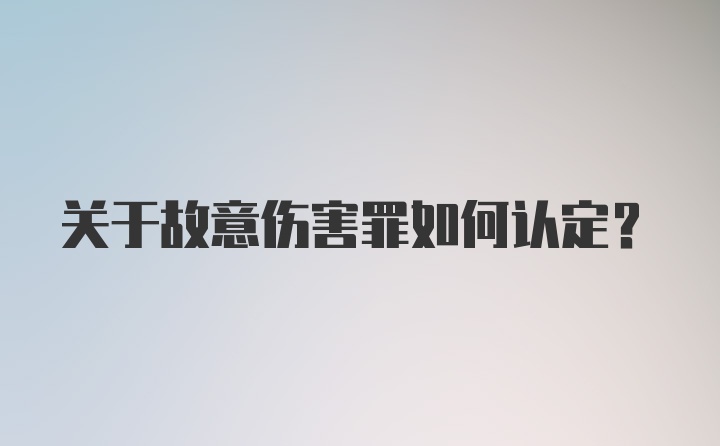 关于故意伤害罪如何认定？